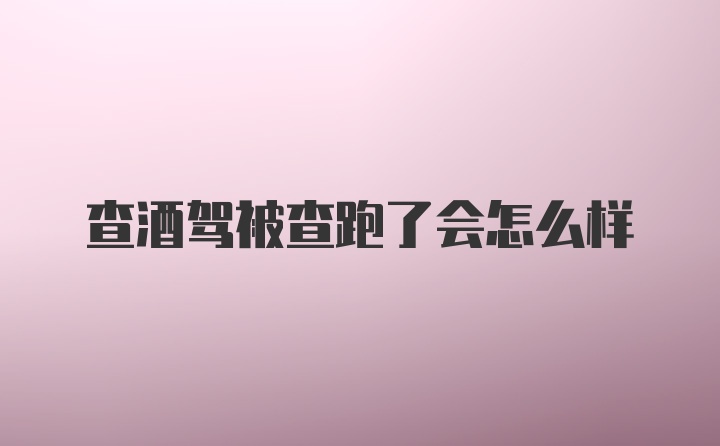 查酒驾被查跑了会怎么样